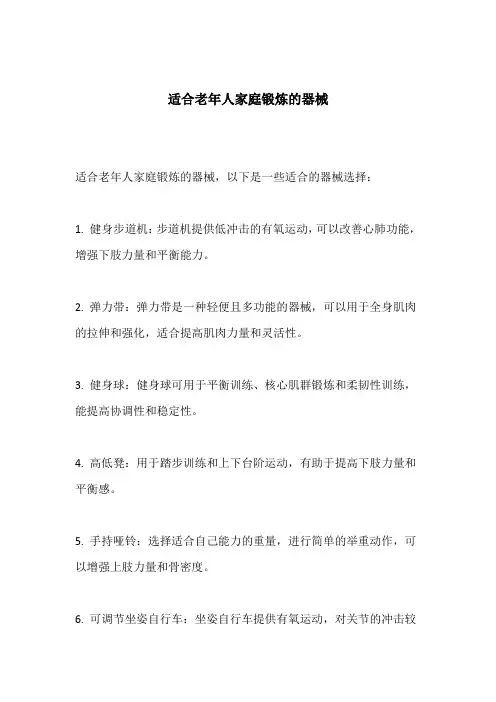 适合老年人家庭锻炼的器械

适合老年人家庭锻炼的器械，以下是一些适合的器械选择：

1. 健身步道机：步道机提供低冲击的有氧运动，可以改善心肺功能，增强下肢力量和平衡能力。

2. 弹力带：弹力带是一种轻便且多功能的器械，可以用于全身肌肉的拉伸和强化，适合提高肌肉力量和灵活性。

3. 健身球：健身球可用于平衡训练、核心肌群锻炼和柔韧性训练，能提高协调性和稳定性。

4. 高低凳：用于踏步训练和上下台阶运动，有助于提高下肢力量和平衡感。

5. 手持哑铃：选择适合自己能力的重量，进行简单的举重动作，可以增强上肢力量和骨密度。

6. 可调节坐姿自行车：坐姿自行车提供有氧运动，对关节的冲击较